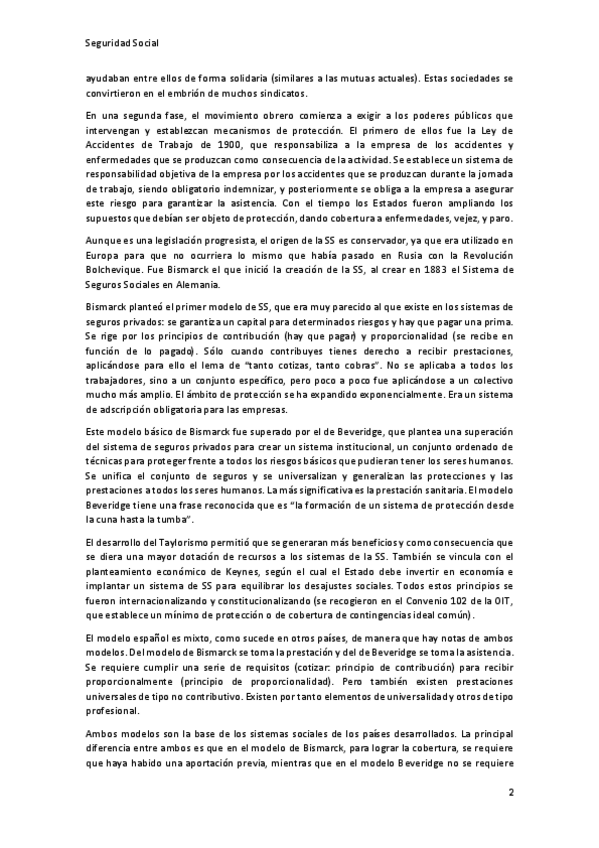 Seguridad Social

ayudaban entre ellos de forma solidaria (similares a las mutuas actuales). Estas sociedades se convirtieron en el embrión de muchos sindicatos.

En una segunda fase, el movimiento obrero comienza a exigir a los poderes públicos que intervengan y establezcan mecanismos de protección. El primero de ellos fue la Ley de Accidentes de Trabajo de 1900, que responsabiliza a la empresa de los accidentes y enfermedades que se produzcan como consecuencia de la actividad. Se establece un sistema de responsabilidad objetiva de la empresa por los accidentes que se produzcan durante la jornada de trabajo, siendo obligatorio indemnizar, y posteriormente se obliga a la empresa a asegurar este riesgo para garantizar la asistencia. Con el tiempo los Estados fueron ampliando los supuestos que debían ser objeto de protección, dando cobertura a enfermedades, vejez, y paro.

Aunque es una legislación progresista, el origen de la SS es conservador, ya que era utilizado en Europa para que no ocurriera lo mismo que había pasado en Rusia con la Revolución Bolchevique. Fue Bismarck el que inició la creación de la SS, al crear en 1883 el Sistema de Seguros Sociales en Alemania.

Bismarck planteó el primer modelo de SS, que era muy parecido al que existe en los sistemas de seguros privados: se garantiza un capital para determinados riesgos y hay que pagar una prima. Se rige por los principios de contribución (hay que pagar) y proporcionalidad (se recibe en función de lo pagado). Sólo cuando contribuyes tienes derecho a recibir prestaciones, aplicándose para ello el lema de "tanto cotizas, tanto cobras". No se aplicaba a todos los trabajadores, sino a un conjunto específico, pero poco a poco fue aplicándose a un colectivo mucho más amplio. El ámbito de protección se ha expandido exponencialmente. Era un sistema de adscripción obligatoria para las empresas.

Este modelo básico de Bismarck fue superado por el de Beveridge, que plantea una superación del sistema de seguros privados para crear un sistema institucional, un conjunto ordenado de técnicas para proteger frente a todos los riesgos básicos que pudieran tener los seres humanos. Se unifica el conjunto de seguros y se universalizan y generalizan las protecciones y las prestaciones a todos los seres humanos. La más significativa es la prestación sanitaria. El modelo Beveridge tiene una frase reconocida que es "la formación de un sistema de protección desde la cuna hasta la tumba".

El desarrollo del Taylorismo permitió que se generaran más beneficios y como consecuencia que se diera una mayor dotación de recursos a los sistemas de la SS. También se vincula con el planteamiento económico de Keynes, según el cual el Estado debe invertir en economía e implantar un sistema de SS para equilibrar los desajustes sociales. Todos estos principios se fueron internacionalizando y constitucionalizando (se recogieron en el Convenio 102 de la OIT, que establece un mínimo de protección o de cobertura de contingencias ideal común).

El modelo español es mixto, como sucede en otros países, de manera que hay notas de ambos modelos. Del modelo de Bismarck se toma la prestación y del de Beveridge se toma la asistencia. Se requiere cumplir una serie de requisitos (cotizar: principio de contribución) para recibir proporcionalmente (principio de proporcionalidad). Pero también existen prestaciones universales de tipo no contributivo. Existen por tanto elementos de universalidad y otros de tipo profesional.

Ambos modelos son la base de los sistemas sociales de los países desarrollados. La principal diferencia entre ambos es que en el modelo de Bismarck, para lograr la cobertura, se requiere que haya habido una aportación previa, mientras que en el modelo Beveridge no se requiere

2